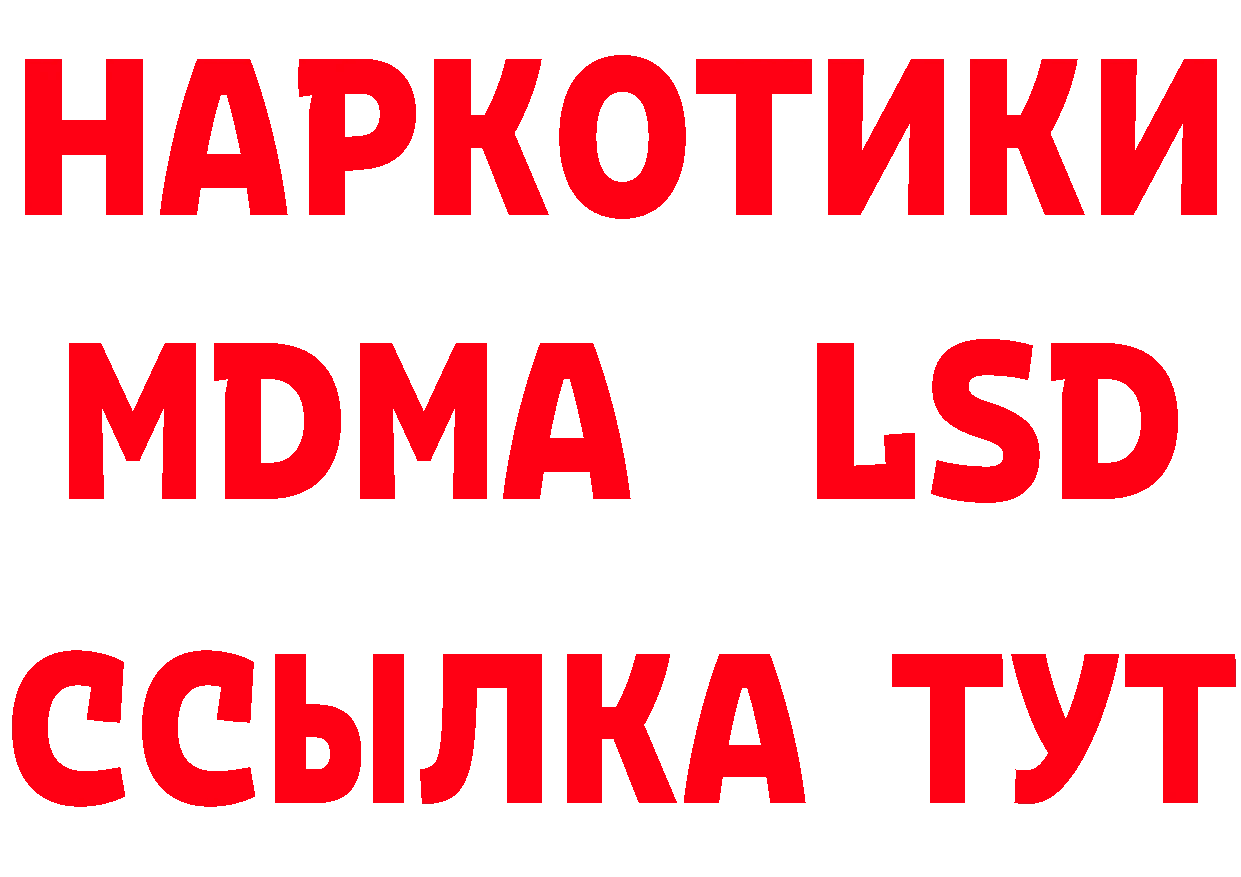 НАРКОТИКИ
MDMA LSD
ССЫЛКА ТУТ